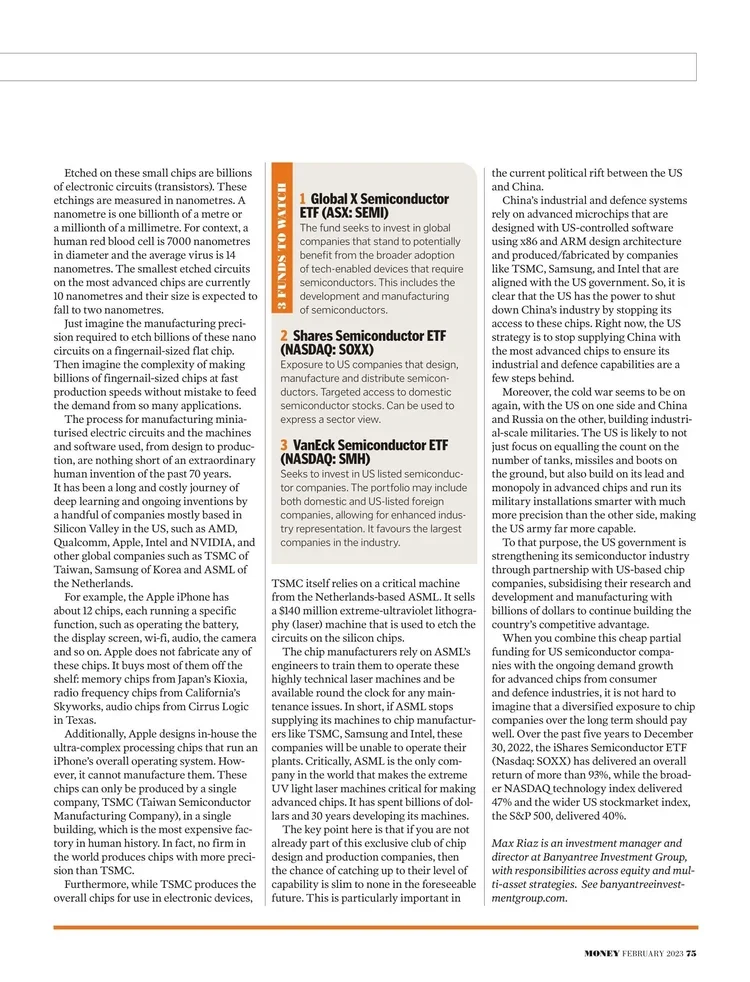 Etched on these small chips are billions of electronic circuits (transistors). These etchings are measured in nanometres. A nanometre is one billionth of a metre or a millionth of a millimetre. For context, a human red blood cell is 7000 nanometres in diameter and the average virus is 14 nanometres. The smallest etched circuits on the most advanced chips are currently 10 nanometres and their size is expected to fall to two nanometres.

Just imagine the manufacturing precision required to etch billions of these nano circuits on a fingernail-sized flat chip. Then imagine the complexity of making billions of fingernail-sized chips at fast production speeds without mistake to feed the demand from so many applications.

The process for manufacturing miniaturised electric circuits and the machines and software used, from design to production, are nothing short of an extraordinary human invention of the past 70 years. It has been a long and costly journey of deep learning and ongoing inventions by a handful of companies mostly based in Silicon Valley in the US, such as AMD, Qualcomm, Apple, Intel and NVIDIA, and other global companies such as TSMC of Taiwan, Samsung of Korea and ASML of the Netherlands.

For example, the Apple iPhone has about 12 chips, each running a specific function, such as operating the battery, the display screen, wi-fi, audio, the camera and so on. Apple does not fabricate any of these chips. It buys most of them off the shelf: memory chips from Japan's Kioxia, radio frequency chips from California's Skyworks, audio chips from Cirrus Logic in Texas.

Additionally, Apple designs in-house the ultra-complex processing chips that run an iPhone's overall operating system. However, it cannot manufacture them. These chips can only be produced by a single company, TSMC (Taiwan Semiconductor Manufacturing Company), in a single building, which is the most expensive factory in human history. In fact, no firm in the world produces chips with more precision than TSMC.

Furthermore, while TSMC produces the overall chips for use in electronic devices,

3 FUNDS TO WATCH

1 Global X Semiconductor ETF (ASX: SEMI)
The fund seeks to invest in global companies that stand to potentially benefit from the broader adoption of tech-enabled devices that require semiconductors. This includes the development and manufacturing of semiconductors.

2 Shares Semiconductor ETF (NASDAQ: SOXX)
Exposure to US companies that design, manufacture and distribute semiconductors. Targeted access to domestic semiconductor stocks. Can be used to express a sector view.

3 VanEck Semiconductor ETF (NASDAQ: SMH)
Seeks to invest in US listed semiconductor companies. The portfolio may include both domestic and US-listed foreign companies, allowing for enhanced industry representation. It favours the largest companies in the industry.

TSMC itself relies on a critical machine from the Netherlands-based ASML. It sells a $140 million extreme-ultraviolet lithography (laser) machine that is used to etch the circuits on the silicon chips.

The chip manufacturers rely on ASML's engineers to train them to operate these highly technical laser machines and be available round the clock for any maintenance issues. In short, if ASML stops supplying its machines to chip manufacturers like TSMC, Samsung and Intel, these companies will be unable to operate their plants. Critically, ASML is the only company in the world that makes the extreme UV light laser machines critical for making advanced chips. It has spent billions of dollars and 30 years developing its machines.

The key point here is that if you are not already part of this exclusive club of chip design and production companies, then the chance of catching up to their level of capability is slim to none in the foreseeable future. This is particularly important in the current political rift between the US and China.

China's industrial and defence systems rely on advanced microchips that are designed with US-controlled software using x86 and ARM design architecture and produced/fabricated by companies like TSMC, Samsung, and Intel that are aligned with the US government. So, it is clear that the US has the power to shut down China's industry by stopping its access to these chips. Right now, the US strategy is to stop supplying China with the most advanced chips to ensure its industrial and defence capabilities are a few steps behind.

Moreover, the cold war seems to be on again, with the US on one side and China and Russia on the other, building industrial-scale militaries. The US is likely to not just focus on equalling the count on the number of tanks, missiles and boots on the ground, but also build on its lead and monopoly in advanced chips and run its military installations smarter with much more precision than the other side, making the US army far more capable.

To that purpose, the US government is strengthening its semiconductor industry through partnership with US-based chip companies, subsidising their research and development and manufacturing with billions of dollars to continue building the country's competitive advantage.

When you combine this cheap partial funding for US semiconductor companies with the ongoing demand growth for advanced chips from consumer and defence industries, it is not hard to imagine that a diversified exposure to chip companies over the long term should pay well. Over the past five years to December 30, 2022, the iShares Semiconductor ETF (Nasdaq: SOXX) has delivered an overall return of more than 93%, while the broader NASDAQ technology index delivered 47% and the wider US stockmarket index, the S&P 500, delivered 40%.

Max Riaz is an investment manager and director at Banyantree Investment Group, with responsibilities across equity and multi-asset strategies. See banyantreeinvestmentgroup.com.

MONEY FEBRUARY 2023 75